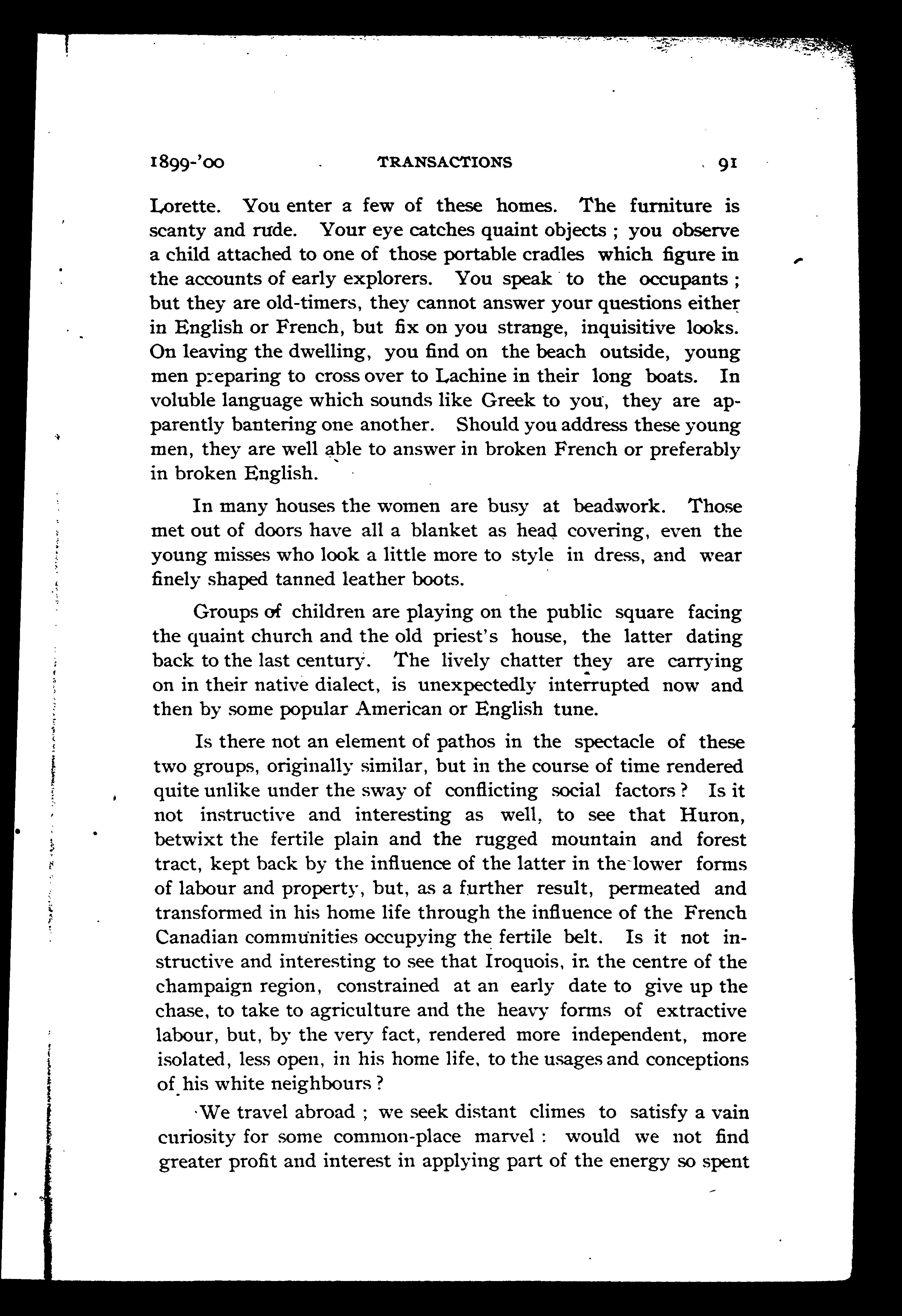 1899-'00 TRANSACTIONS 91

Lorette. You enter a few of these homes. The furniture is scanty and rude. Your eye catches quaint objects ; you observe a child attached to one of those portable cradles which figure in the accounts of early explorers. You speak to the occupants ; but they are old-timers, they cannot answer your questions either in English or French, but fix on you strange, inquisitive looks. On leaving the dwelling, you find on the beach outside, young men preparing to cross over to Lachine in their long boats. In voluble language which sounds like Greek to you, they are apparently bantering one another. Should you address these young men, they are well able to answer in broken French or preferably in broken English.

In many houses the women are busy at beadwork. Those met out of doors have all a blanket as head covering, even the young misses who look a little more to style in dress, and wear finely shaped tanned leather boots.

Groups of children are playing on the public square facing the quaint church and the old priest's house, the latter dating back to the last century. The lively chatter they are carrying on in their native dialect, is unexpectedly interrupted now and then by some popular American or English tune.

Is there not an element of pathos in the spectacle of these two groups, originally similar, but in the course of time rendered quite unlike under the sway of conflicting social factors ? Is it not instructive and interesting as well, to see that Huron, betwixt the fertile plain and the rugged mountain and forest tract, kept back by the influence of the latter in the lower forms of labour and property, but, as a further result, permeated and transformed in his home life through the influence of the French Canadian communities occupying the fertile belt. Is it not instructive and interesting to see that Iroquois, in the centre of the champaign region, constrained at an early date to give up the chase, to take to agriculture and the heavy forms of extractive labour, but, by the very fact, rendered more independent, more isolated, less open, in his home life, to the usages and conceptions of his white neighbours ?

We travel abroad ; we seek distant climes to satisfy a vain curiosity for some common-place marvel : would we not find greater profit and interest in applying part of the energy so spent